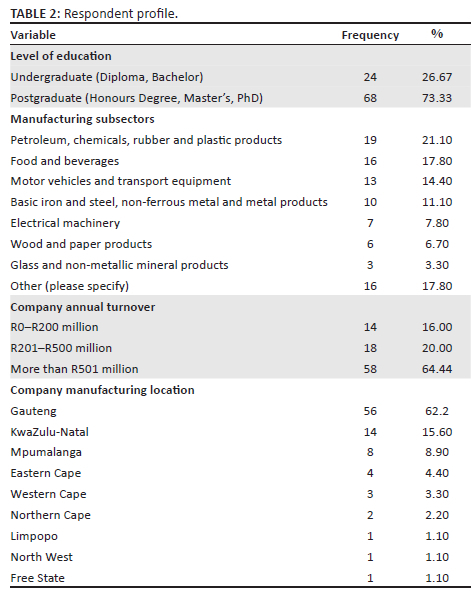 TABLE 2: Respondent profile.

| Variable | Frequency | % |
|---|---|---|
| Level of education | | |
| Undergraduate (Diploma, Bachelor) | 24 | 26.67 |
| Postgraduate (Honours Degree, Master's, PhD) | 68 | 73.33 |
| Manufacturing subsectors | | |
| Petroleum, chemicals, rubber and plastic products | 19 | 21.10 |
| Food and beverages | 16 | 17.80 |
| Motor vehicles and transport equipment | 13 | 14.40 |
| Basic iron and steel, non-ferrous metal and metal products | 10 | 11.10 |
| Electrical machinery | 7 | 7.80 |
| Wood and paper products | 6 | 6.70 |
| Glass and non-metallic mineral products | 3 | 3.30 |
| Other (please specify) | 16 | 17.80 |
| Company annual turnover | | |
| R0–R200 million | 14 | 16.00 |
| R201–R500 million | 18 | 20.00 |
| More than R501 million | 58 | 64.44 |
| Company manufacturing location | | |
| Gauteng | 56 | 62.2 |
| KwaZulu-Natal | 14 | 15.60 |
| Mpumalanga | 8 | 8.90 |
| Eastern Cape | 4 | 4.40 |
| Western Cape | 3 | 3.30 |
| Northern Cape | 2 | 2.20 |
| Limpopo | 1 | 1.10 |
| North West | 1 | 1.10 |
| Free State | 1 | 1.10 |